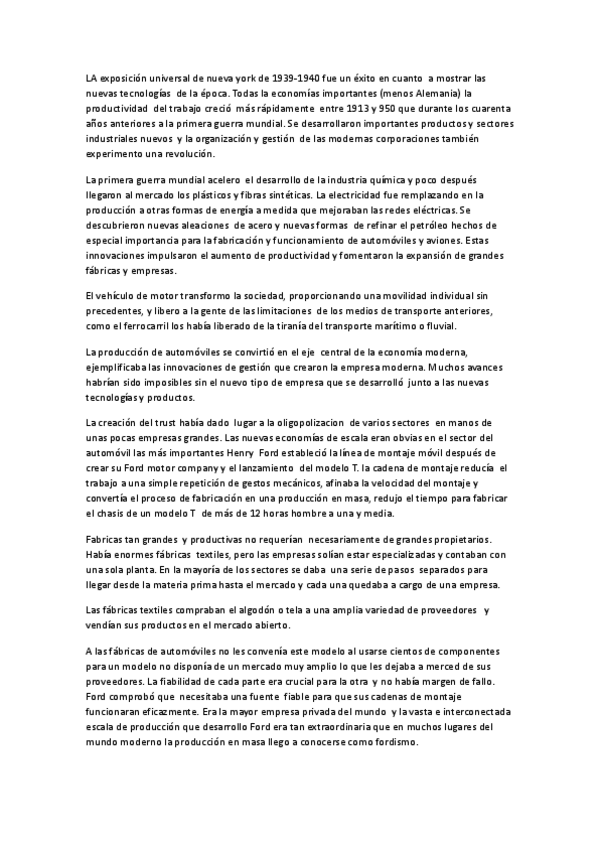 LA exposición universal de nueva york de 1939-1940 fue un éxito en cuanto a mostrar las nuevas tecnologías de la época. Todas la economías importantes (menos Alemania) la productividad del trabajo creció más rápidamente entre 1913 y 950 que durante los cuarenta años anteriores a la primera guerra mundial. Se desarrollaron importantes productos y sectores industriales nuevos y la organización y gestión de las modernas corporaciones también experimento una revolución.

La primera guerra mundial acelero el desarrollo de la industria química y poco después llegaron al mercado los plásticos y fibras sintéticas. La electricidad fue remplazando en la producción a otras formas de energía a medida que mejoraban las redes eléctricas. Se descubrieron nuevas aleaciones de acero y nuevas formas de refinar el petróleo hechos de especial importancia para la fabricación y funcionamiento de automóviles y aviones. Estas innovaciones impulsaron el aumento de productividad y fomentaron la expansión de grandes fábricas y empresas.

El vehículo de motor transformo la sociedad, proporcionando una movilidad individual sin precedentes, y libero a la gente de las limitaciones de los medios de transporte anteriores, como el ferrocarril los había liberado de la tiranía del transporte marítimo o fluvial.

La producción de automóviles se convirtió en el eje central de la economía moderna, ejemplificaba las innovaciones de gestión que crearon la empresa moderna. Muchos avances habrían sido imposibles sin el nuevo tipo de empresa que se desarrolló junto a las nuevas tecnologías y productos.

La creación del trust había dado lugar a la oligopolizacion de varios sectores en manos de unas pocas empresas grandes. Las nuevas economías de escala eran obvias en el sector del automóvil las más importantes Henry Ford estableció la línea de montaje móvil después de crear su Ford motor company y el lanzamiento del modelo T. la cadena de montaje reducía el trabajo a una simple repetición de gestos mecánicos, afinaba la velocidad del montaje y convertía el proceso de fabricación en una producción en masa, redujo el tiempo para fabricar el chasis de un modelo T de más de 12 horas hombre a una y media.

Fabricas tan grandes y productivas no requerían necesariamente de grandes propietarios. Había enormes fábricas textiles, pero las empresas solían estar especializadas y contaban con una sola planta. En la mayoría de los sectores se daba una serie de pasos separados para llegar desde la materia prima hasta el mercado y cada una quedaba a cargo de una empresa.

Las fábricas textiles compraban el algodón o tela a una amplia variedad de proveedores y vendían sus productos en el mercado abierto.

A las fábricas de automóviles no les convenía este modelo al usarse cientos de componentes para un modelo no disponía de un mercado muy amplio lo que les dejaba a merced de sus proveedores. La fiabilidad de cada parte era crucial para la otra y no había margen de fallo. Ford comprobó que necesitaba una fuente fiable para que sus cadenas de montaje funcionaran eficazmente. Era la mayor empresa privada del mundo y la vasta e interconectada escala de producción que desarrollo Ford era tan extraordinaria que en muchos lugares del mundo moderno la producción en masa llego a conocerse como fordismo.